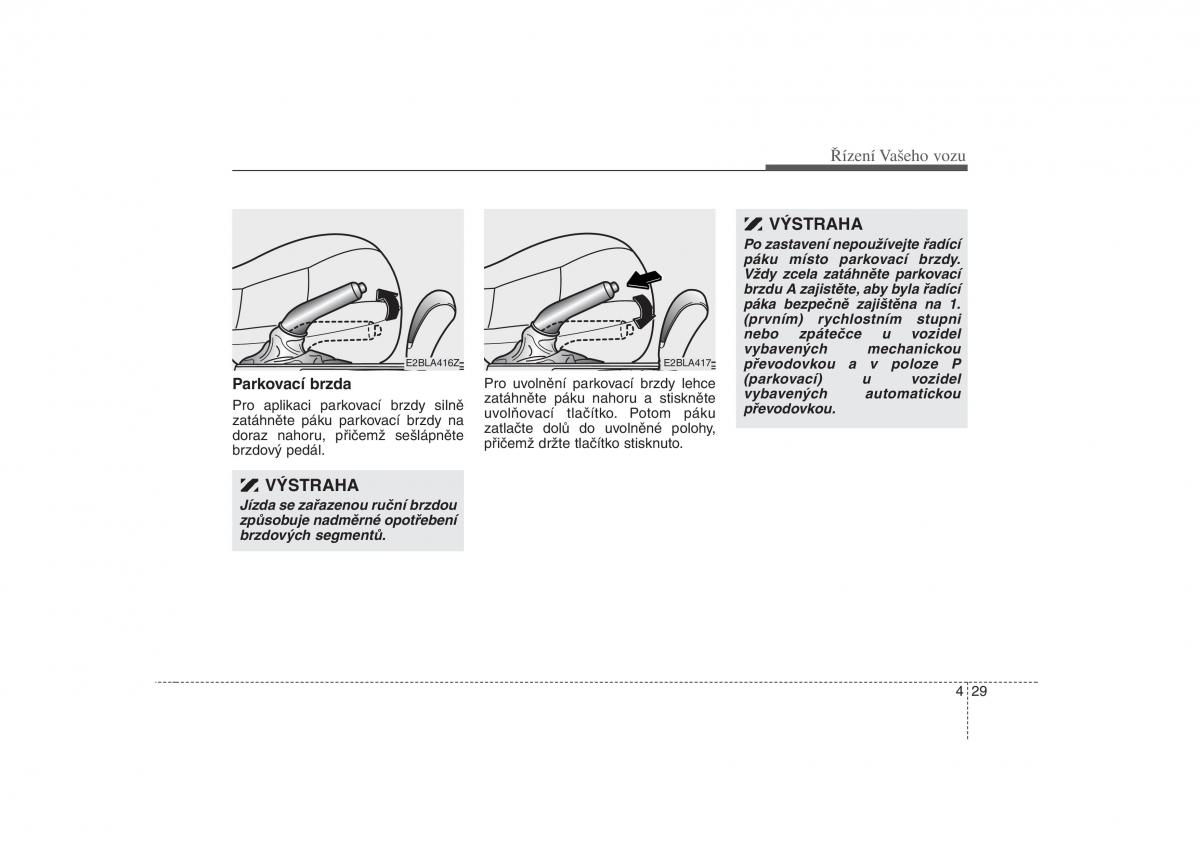 Řízení Vašeho vozu

E2BLA416Z

Parkovací brzda

Pro aplikaci parkovací brzdy silně zatáhněte páku parkovací brzdy na doraz nahoru, přičemž sešlápněte brzdový pedál.

VÝSTRAHA

Jízda se zařazenou ruční brzdou způsobuje nadměrné opotřebení brzdových segmentů.

E2BLA417

Pro uvolnění parkovací brzdy lehce zatáhněte páku nahoru a stiskněte uvolňovací tlačítko. Potom páku zatlačte dolů do uvolněné polohy, přičemž držte tlačítko stisknuto.

VÝSTRAHA

Po zastavení nepoužívejte řadící páku místo parkovací brzdy. Vždy zcela zatáhněte parkovací brzdu A zajistěte, aby byla řadící páka bezpečně zajištěna na 1. (prvním) rychlostním stupni nebo zpátečce u vozidel vybavených mechanickou převodovkou a v poloze P (parkovací) u vozidel vybavených automatickou převodovkou.

4 29